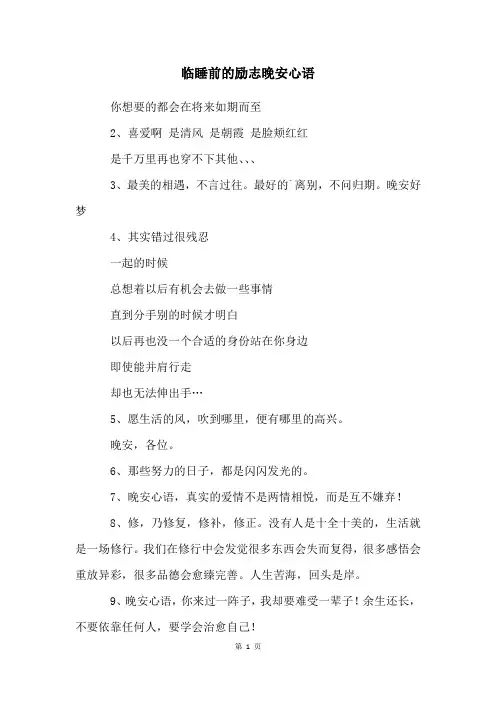 临睡前的励志晚安心语

你想要的都会在将来如期而至

2、喜爱啊 是清风 是朝霞 是脸颊红红

是千万里再也穿不下其他、、、

3、最美的相遇，不言过往。最好的`离别，不问归期。晚安好梦

4、其实错过很残忍

一起的时候

总想着以后有机会去做一些事情

直到分手别的时候才明白

以后再也没一个合适的身份站在你身边

即使能并肩行走

却也无法伸出手…

5、愿生活的风，吹到哪里，便有哪里的高兴。

晚安，各位。

6、那些努力的日子，都是闪闪发光的。

7、晚安心语，真实的爱情不是两情相悦，而是互不嫌弃！

8、修，乃修复，修补，修正。没有人是十全十美的，生活就是一场修行。我们在修行中会发觉很多东西会失而复得，很多感悟会重放异彩，很多品德会愈臻完善。人生苦海，回头是岸。

9、晚安心语，你来过一阵子，我却要难受一辈子！余生还长，不要依靠任何人，要学会治愈自己！

第 1 页